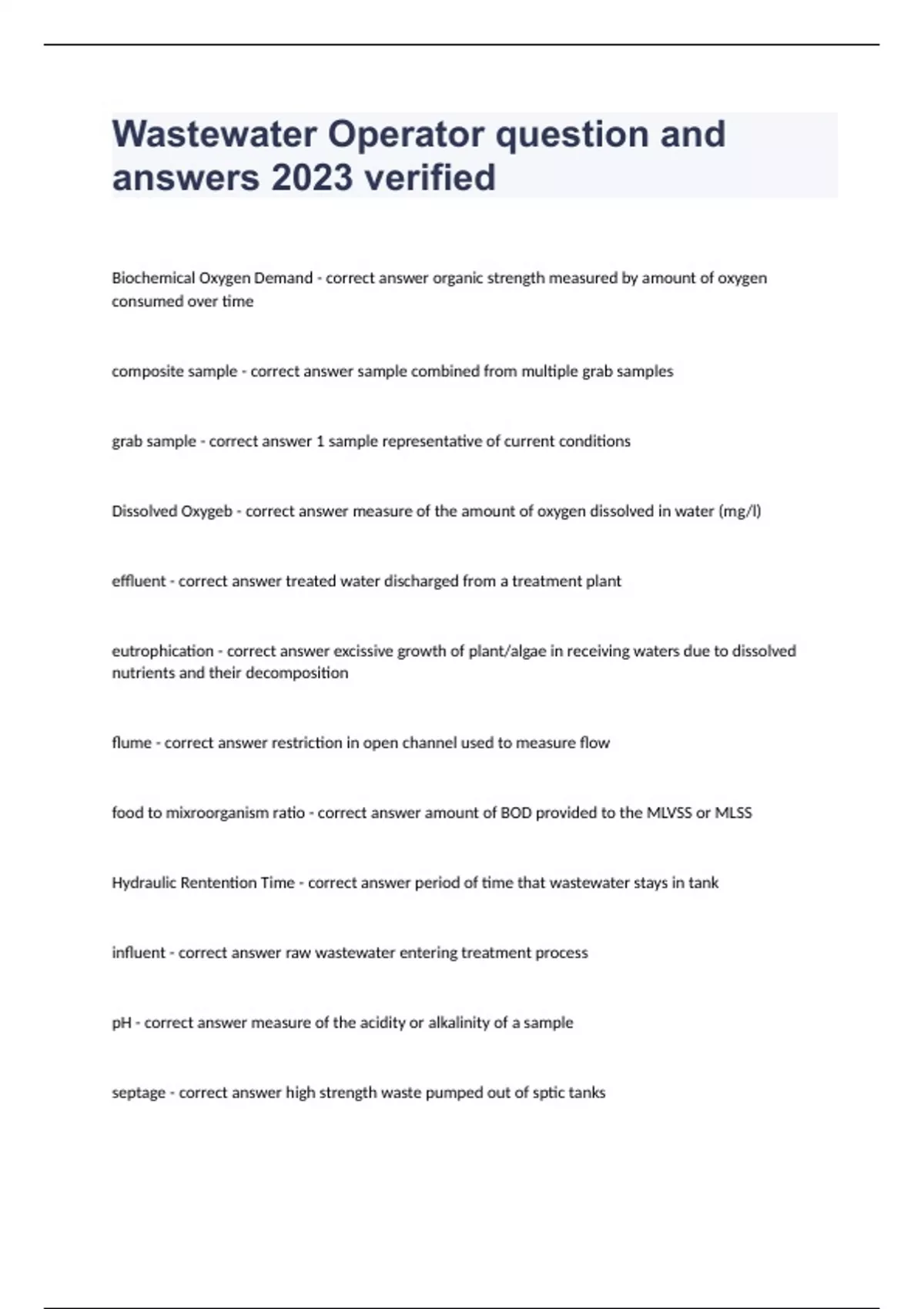 Wastewater Operator question and answers 2023 verified

Biochemical Oxygen Demand - correct answer organic strength measured by amount of oxygen consumed over time

composite sample - correct answer sample combined from multiple grab samples

grab sample - correct answer 1 sample representative of current conditions

Dissolved Oxygeb - correct answer measure of the amount of oxygen dissolved in water (mg/l)

effluent - correct answer treated water discharged from a treatment plant

eutrophication - correct answer excissive growth of plant/algae in receiving waters due to dissolved nutrients and their decomposition

flume - correct answer restriction in open channel used to measure flow

food to mixroorganism ratio - correct answer amount of BOD provided to the MLVSS or MLSS

Hydraulic Rentention Time - correct answer period of time that wastewater stays in tank

influent - correct answer raw wastewater entering treatment process

pH - correct answer measure of the acidity or alkalinity of a sample

septage - correct answer high strength waste pumped out of sptic tanks